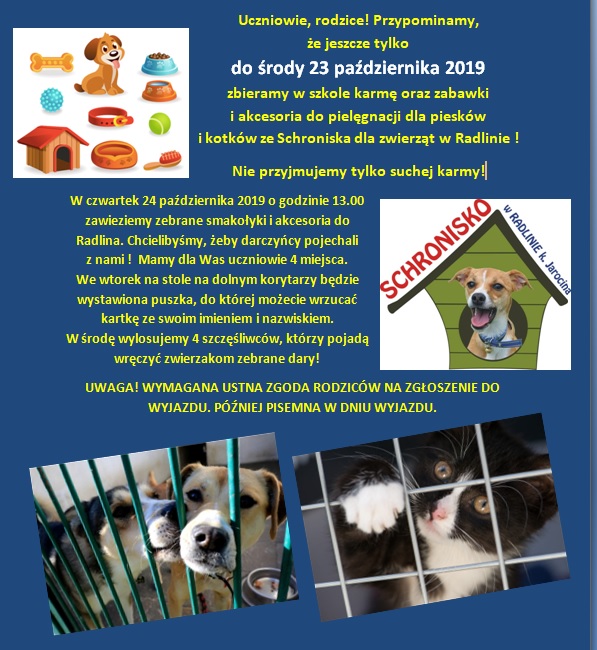 Uczniowie, rodzice! Przypominamy, że jeszcze tylko
do środy 23 października 2019
zbieramy w szkole karmę oraz zabawki i akcesoria do pielęgnacji dla piesków i kotków ze Schroniska dla zwierząt w Radlinie !

Nie przyjmujemy tylko suchej karmy!

W czwartek 24 października 2019 o godzinie 13.00 zawieziemy zebrane smakołyki i akcesoria do Radlina. Chcielibyśmy, żeby darczyńcy pojechali z nami ! Mamy dla Was uczniowie 4 miejsca. We wtorek na stole na dolnym korytarzy będzie wystawiona puszka, do której możecie wrzucać kartkę ze swoim imieniem i nazwiskiem. W środę wylosujemy 4 szczęśliwców, którzy pojadą wręczyć zwierzakom zebrane dary!

SCHRONISKO w RADLINIE k. Jarocina

UWAGA! WYMAGANA USTNA ZGODA RODZICÓW NA ZGŁOSZENIE DO WYJAZDU. PÓŹNIEJ PISEMNA W DNIU WYJAZDU.